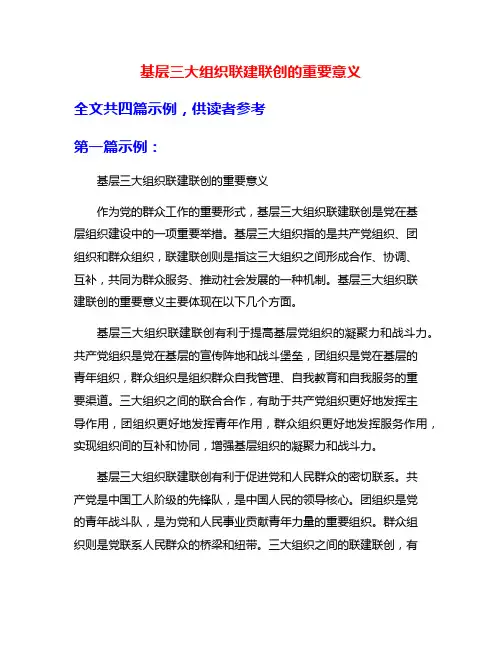 基层三大组织联建联创的重要意义

全文共四篇示例，供读者参考

第一篇示例：

基层三大组织联建联创的重要意义

作为党的群众工作的重要形式，基层三大组织联建联创是党在基层组织建设中的一项重要举措。基层三大组织指的是共产党组织、团组织和群众组织，联建联创则是指这三大组织之间形成合作、协调、互补，共同为群众服务、推动社会发展的一种机制。基层三大组织联建联创的重要意义主要体现在以下几个方面。

基层三大组织联建联创有利于提高基层党组织的凝聚力和战斗力。共产党组织是党在基层的宣传阵地和战斗堡垒，团组织是党在基层的青年组织，群众组织是组织群众自我管理、自我教育和自我服务的重要渠道。三大组织之间的联合合作，有助于共产党组织更好地发挥主导作用，团组织更好地发挥青年作用，群众组织更好地发挥服务作用，实现组织间的互补和协同，增强基层组织的凝聚力和战斗力。

基层三大组织联建联创有利于促进党和人民群众的密切联系。共产党是中国工人阶级的先锋队，是中国人民的领导核心。团组织是党的青年战斗队，是为党和人民事业贡献青年力量的重要组织。群众组织则是党联系人民群众的桥梁和纽带。三大组织之间的联建联创，有